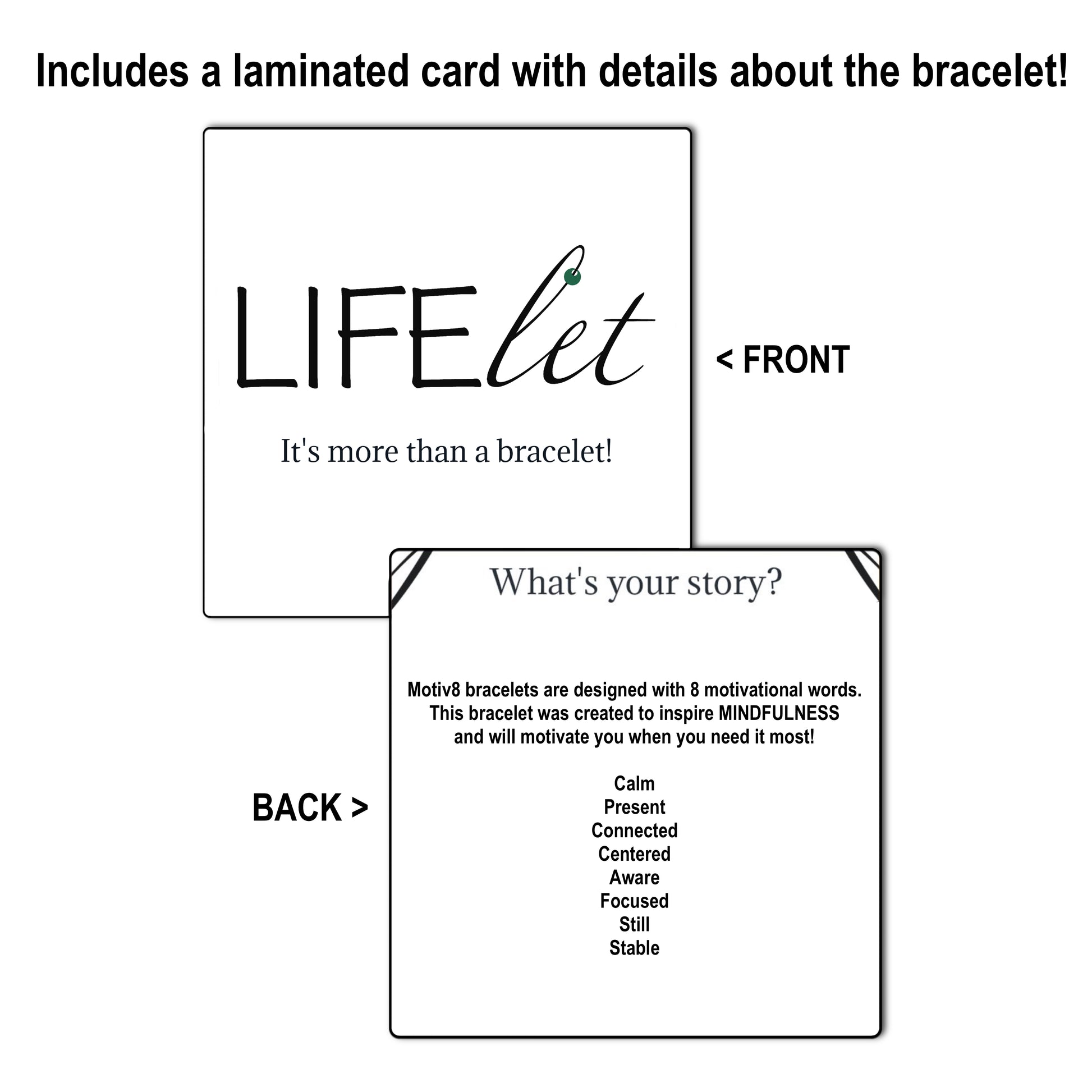 Includes a laminated card with details about the bracelet!

LIFElet

It's more than a bracelet!

< FRONT

What's your story?

Motiv8 bracelets are designed with 8 motivational words. This bracelet was created to inspire MINDFULNESS and will motivate you when you need it most!

Calm
Present
Connected
Centered
Aware
Focused
Still
Stable

BACK >